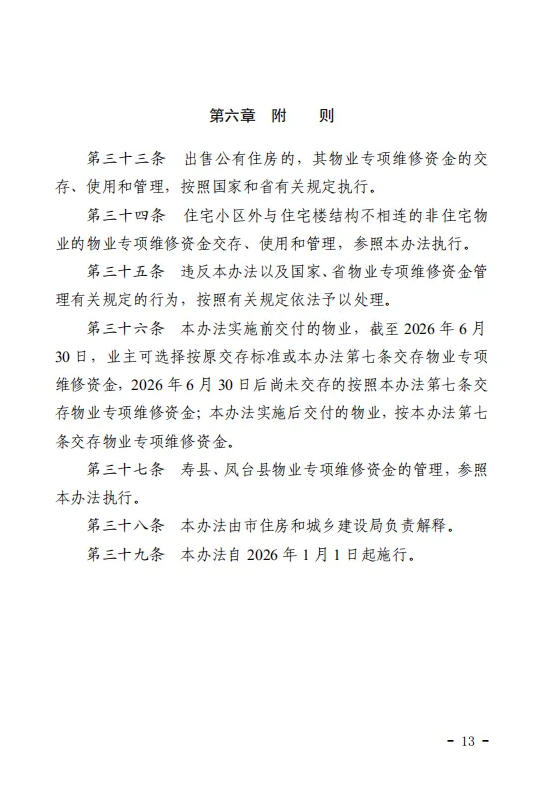 第六章　附　　则

第三十三条　出售公有住房的，其物业专项维修资金的交存、使用和管理，按照国家和省有关规定执行。

第三十四条　住宅小区外与住宅楼结构不相连的非住宅物业的物业专项维修资金交存、使用和管理，参照本办法执行。

第三十五条　违反本办法以及国家、省物业专项维修资金管理有关规定的行为，按照有关规定依法予以处理。

第三十六条　本办法实施前交付的物业，截至 2026 年 6 月 30 日，业主可选择按原交存标准或本办法第七条交存物业专项维修资金，2026 年 6 月 30 日后尚未交存的按照本办法第七条交存物业专项维修资金；本办法实施后交付的物业，按本办法第七条交存物业专项维修资金。

第三十七条　寿县、凤台县物业专项维修资金的管理，参照本办法执行。

第三十八条　本办法由市住房和城乡建设局负责解释。

第三十九条　本办法自 2026 年 1 月 1 日起施行。

- 13 -